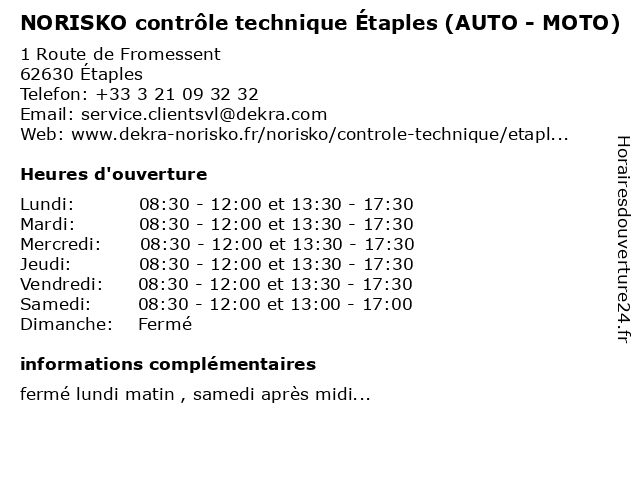 NORISKO contrôle technique Étaples (AUTO - MOTO)

1 Route de Fromessent
62630 Étaples
Telefon: +33 3 21 09 32 32
Email: service.clientsvl@dekra.com
Web: www.dekra-norisko.fr/norisko/controle-technique/etapl...

Heures d'ouverture

Lundi: 08:30 - 12:00 et 13:30 - 17:30
Mardi: 08:30 - 12:00 et 13:30 - 17:30
Mercredi: 08:30 - 12:00 et 13:30 - 17:30
Jeudi: 08:30 - 12:00 et 13:30 - 17:30
Vendredi: 08:30 - 12:00 et 13:30 - 17:30
Samedi: 08:30 - 12:00 et 13:00 - 17:00
Dimanche: Fermé

informations complémentaires

fermé lundi matin , samedi après midi...

Horairesdouverture24.fr